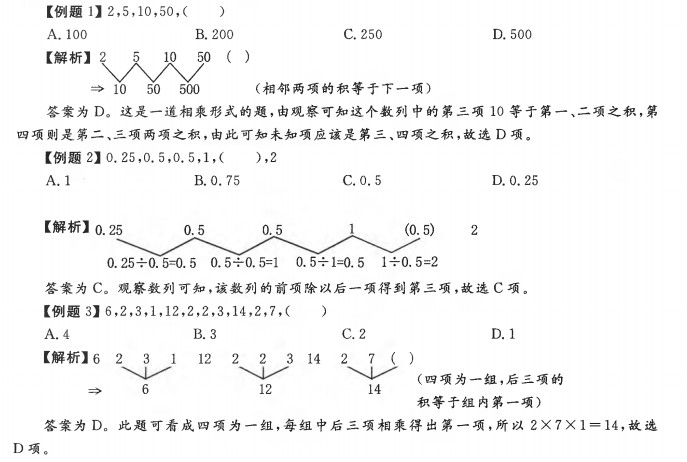 【例题 1】2,5,10,50,(　　)

A. 100　　B. 200　　C. 250　　D. 500

【解析】2　5　10　50　(　)

⇒ 10　50　500　　(相邻两项的积等于下一项)

答案为 D。这是一道相乘形式的题，由观察可知这个数列中的第三项 10 等于第一、二项之积，第四项则是第二、三项两项之积，由此可知未知项应该是第三、四项之积，故选 D 项。

【例题 2】0.25,0.5,0.5,1,(　　),2

A. 1　　B. 0.75　　C. 0.5　　D. 0.25

【解析】0.25　0.5　0.5　1　(0.5)　2

$0.25\div0.5=0.5$　$0.5\div0.5=1$　$0.5\div1=0.5$　$1\div0.5=2$

答案为 C。观察数列可知，该数列的前项除以后一项得到第三项，故选 C 项。

【例题 3】6,2,3,1,12,2,2,3,14,2,7,(　　)

A. 4　　B. 3　　C. 2　　D. 1

【解析】6　2　3　1　12　2　2　3　14　2　7　(　)

⇒　6　　12　　14　　(四项为一组，后三项的积等于组内第一项)

答案为 D。此题可看成四项为一组，每组中后三项相乘得出第一项，所以 $2\times7\times1=14$，故选 D 项。